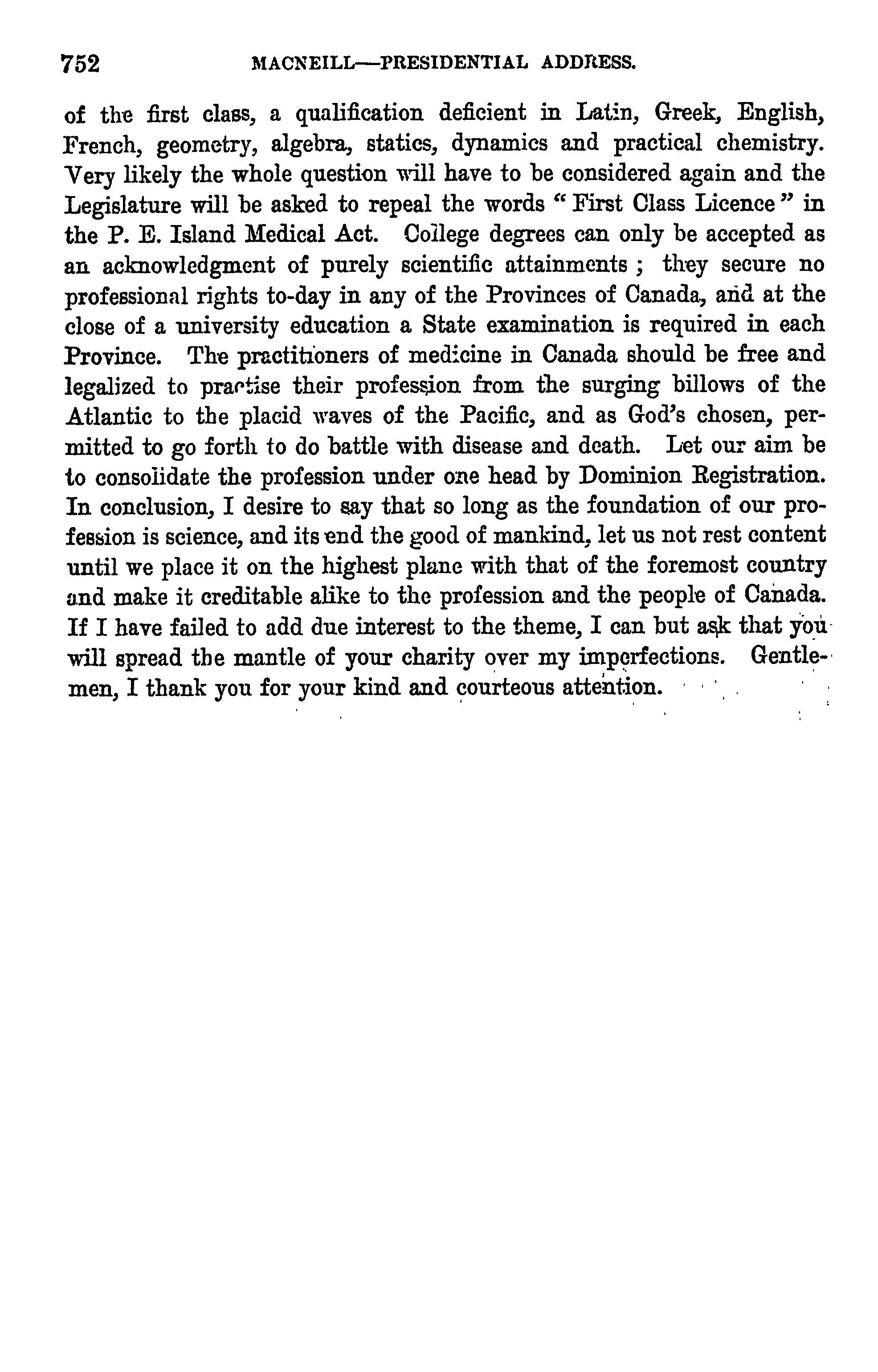 752 MACNEILL—PRESIDENTIAL ADDRESS.

of the first class, a qualification deficient in Latin, Greek, English, French, geometry, algebra, statics, dynamics and practical chemistry. Very likely the whole question will have to be considered again and the Legislature will be asked to repeal the words "First Class Licence" in the P. E. Island Medical Act. College degrees can only be accepted as an acknowledgment of purely scientific attainments; they secure no professional rights to-day in any of the Provinces of Canada, and at the close of a university education a State examination is required in each Province. The practitioners of medicine in Canada should be free and legalized to practise their profession from the surging billows of the Atlantic to the placid waves of the Pacific, and as God's chosen, permitted to go forth to do battle with disease and death. Let our aim be to consolidate the profession under one head by Dominion Registration. In conclusion, I desire to say that so long as the foundation of our profession is science, and its end the good of mankind, let us not rest content until we place it on the highest plane with that of the foremost country and make it creditable alike to the profession and the people of Canada. If I have failed to add due interest to the theme, I can but ask that you will spread the mantle of your charity over my imperfections. Gentlemen, I thank you for your kind and courteous attention.